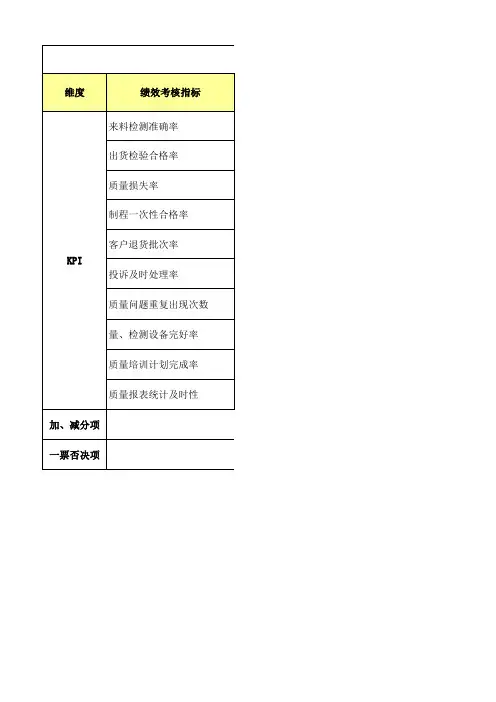 | 维度 | 绩效考核指标 |
|---|---|
| KPI | 来料检测准确率 |
| | 出货检验合格率 |
| | 质量损失率 |
| | 制程一次性合格率 |
| | 客户退货批次率 |
| | 投诉及时处理率 |
| | 质量问题重复出现次数 |
| | 量、检测设备完好率 |
| | 质量培训计划完成率 |
| | 质量报表统计及时性 |
| 加、减分项 | |
| 一票否决项 | |